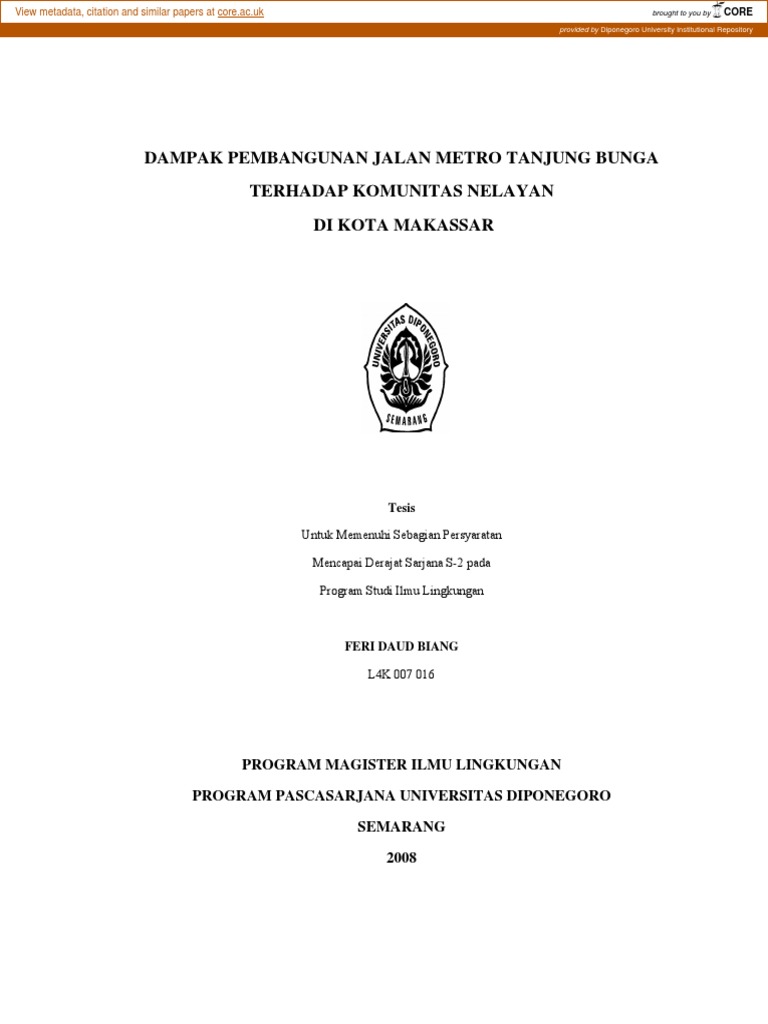 View metadata, citation and similar papers at core.ac.uk

brought to you by CORE

provided by Diponegoro University Institutional Repository

DAMPAK PEMBANGUNAN JALAN METRO TANJUNG BUNGA

TERHADAP KOMUNITAS NELAYAN

DI KOTA MAKASSAR

UNIVERSITAS DIPONEGORO

SEMARANG

Tesis

Untuk Memenuhi Sebagian Persyaratan

Mencapai Derajat Sarjana S-2 pada

Program Studi Ilmu Lingkungan

FERI DAUD BIANG

L4K 007 016

PROGRAM MAGISTER ILMU LINGKUNGAN

PROGRAM PASCASARJANA UNIVERSITAS DIPONEGORO

SEMARANG

2008